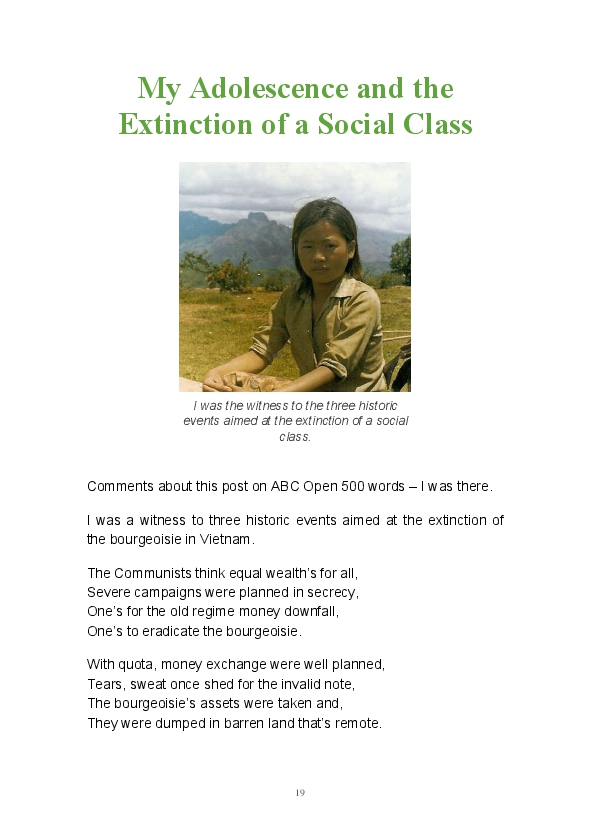 My Adolescence and the Extinction of a Social Class

I was the witness to the three historic events aimed at the extinction of a social class.

Comments about this post on ABC Open 500 words – I was there.

I was a witness to three historic events aimed at the extinction of the bourgeoisie in Vietnam.

The Communists think equal wealth's for all,
Severe campaigns were planned in secrecy,
One's for the old regime money downfall,
One's to eradicate the bourgeoisie.

With quota, money exchange were well planned,
Tears, sweat once shed for the invalid note,
The bourgeoisie's assets were taken and,
They were dumped in barren land that's remote.

19